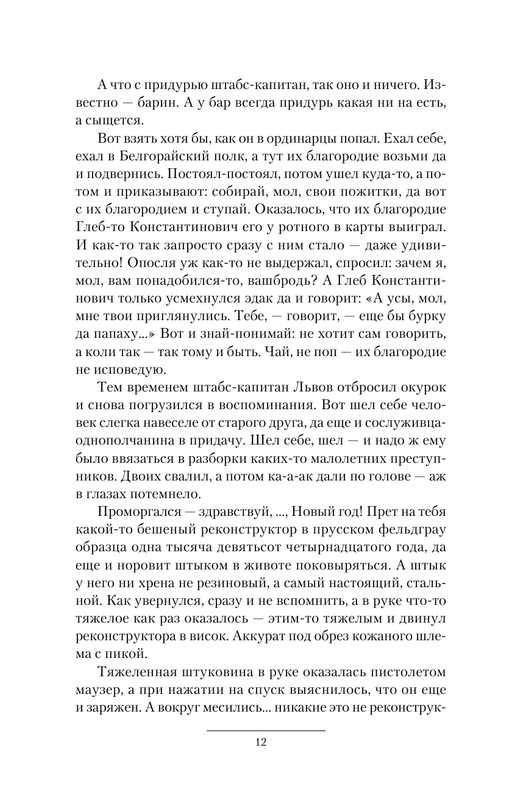 А что с придурью штабс-капитан, так оно и ничего. Известно — барин. А у бар всегда придурь какая ни на есть, а сыщется.

Вот взять хотя бы, как он в ординарцы попал. Ехал себе, ехал в Белгорайский полк, а тут их благородие возьми да и подвернись. Постоял-постоял, потом ушел куда-то, а потом и приказывают: собирай, мол, свои пожитки, да вот с их благородием и ступай. Оказалось, что их благородие Глеб-то Константинович его у ротного в карты выиграл. И как-то так запросто сразу с ним стало — даже удивительно! Опосля уж как-то не выдержал, спросил: зачем я, мол, вам понадобился-то, вашбродь? А Глеб Константинович только усмехнулся эдак да и говорит: «А усы, мол, мне твои приглянулись. Тебе, — говорит, — еще бы бурку да папаху...» Вот и знай-понимай: не хотит сам говорить, а коли так — так тому и быть. Чай, не поп — их благородие не исповедую.

Тем временем штабс-капитан Львов отбросил окурок и снова погрузился в воспоминания. Вот шел себе человек слегка навеселе от старого друга, да еще и сослуживца-однополчанина в придачу. Шел себе, шел — и надо ж ему было ввязаться в разборки каких-то малолетних преступников. Двоих свалил, а потом ка-а-ак дали по голове — аж в глазах потемнело.

Проморгался — здравствуй, ..., Новый год! Прет на тебя какой-то бешеный реконструктор в прусском фельдграу образца одна тысяча девятьсот четырнадцатого года, да еще и норовит штыком в животе поковыряться. А штык у него ни хрена не резиновый, а самый настоящий, стальной. Как увернулся, сразу и не вспомнить, а в руке что-то тяжелое как раз оказалось — этим-то тяжелым и двинул реконструктора в висок. Аккурат под обрез кожаного шлема с пикой.

Тяжеленная штуковина в руке оказалась пистолетом маузер, а при нажатии на спуск выяснилось, что он еще и заряжен. А вокруг месились... никакие это не реконструк-

12